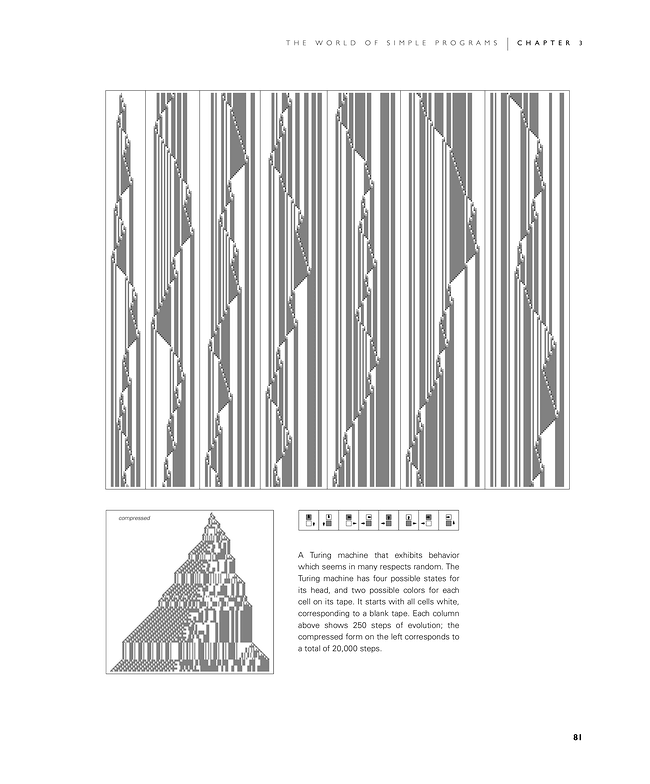 THE WORLD OF SIMPLE PROGRAMS | CHAPTER 3

compressed

A Turing machine that exhibits behavior which seems in many respects random. The Turing machine has four possible states for its head, and two possible colors for each cell on its tape. It starts with all cells white, corresponding to a blank tape. Each column above shows 250 steps of evolution; the compressed form on the left corresponds to a total of 20,000 steps.

81